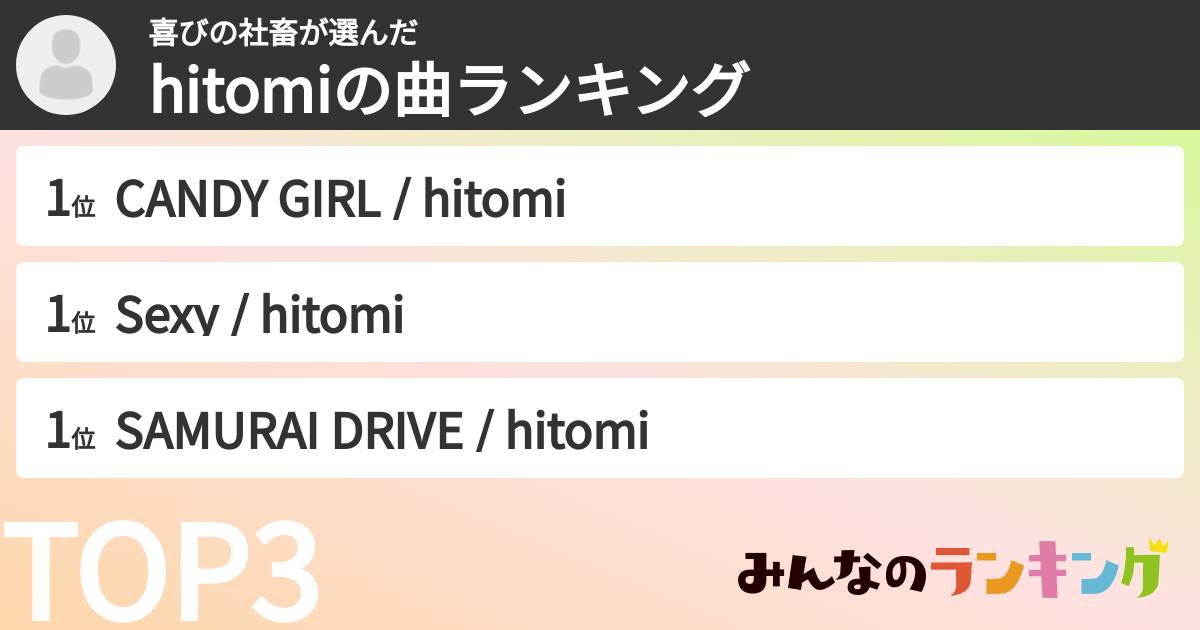 喜びの社畜が選んだ
hitomiの曲ランキング

1位 CANDY GIRL / hitomi

1位 Sexy / hitomi

1位 SAMURAI DRIVE / hitomi

TOP3

みんなのランキング